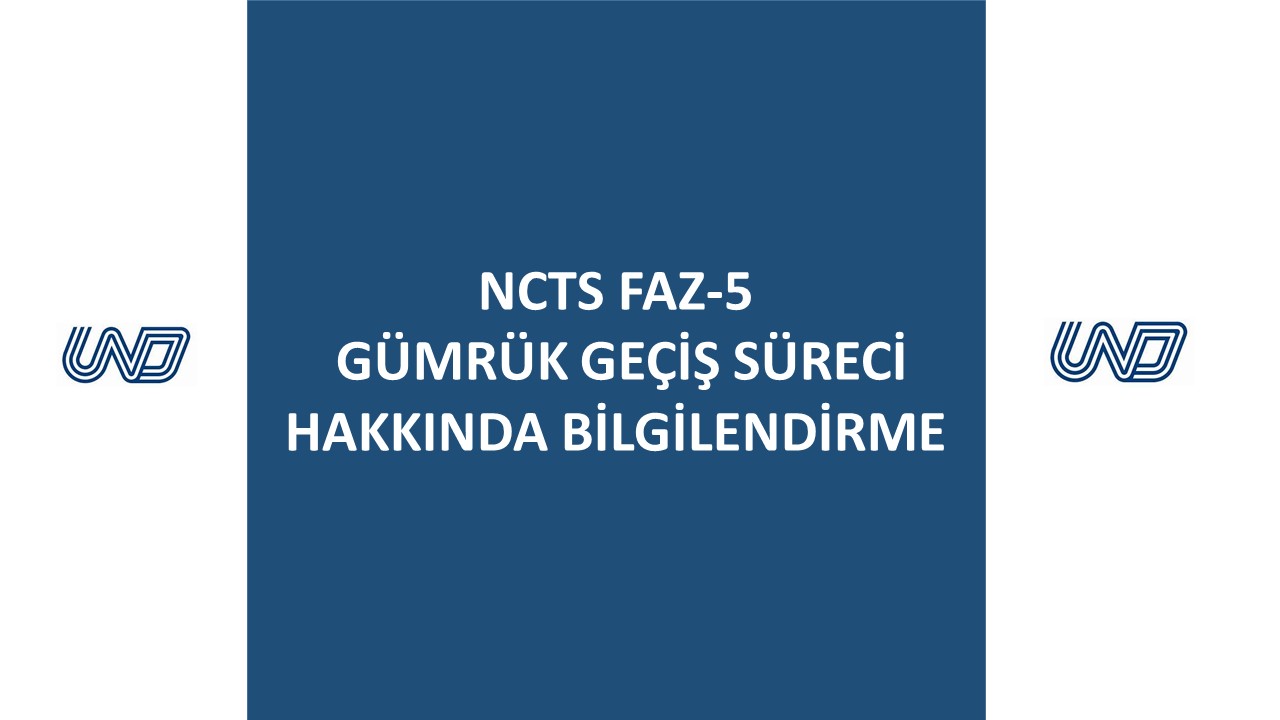 UND

NCTS FAZ-5
GÜMRÜK GEÇİŞ SÜRECİ
HAKKINDA BİLGİLENDİRME

UND